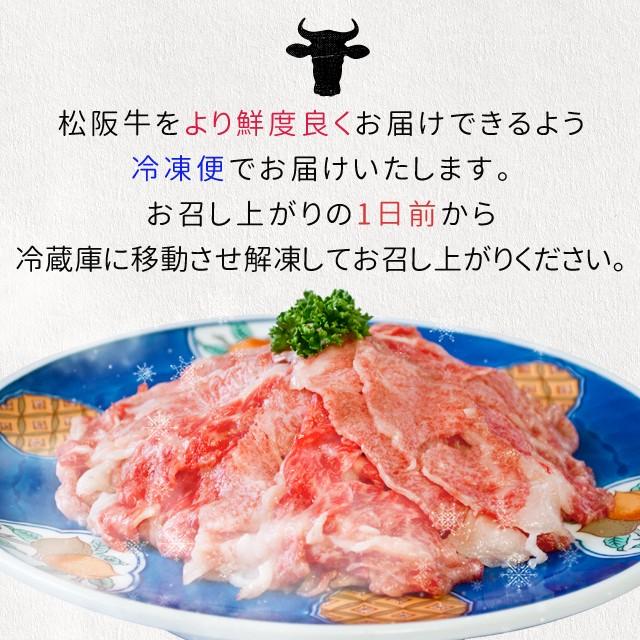 松阪牛をより鮮度良くお届けできるよう
冷凍便でお届けいたします。
お召し上がりの1日前から
冷蔵庫に移動させ解凍してお召し上がりください。